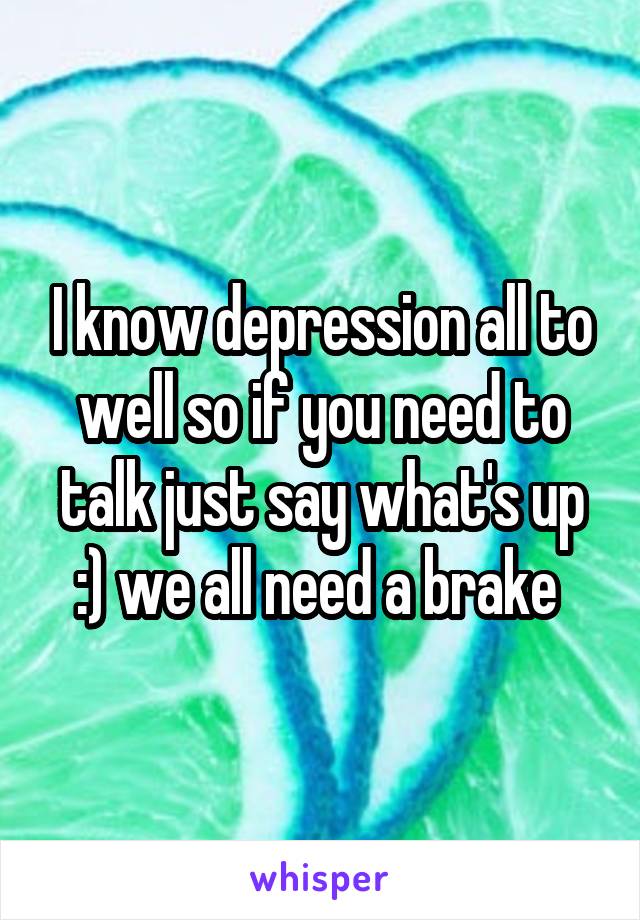 I know depression all to well so if you need to talk just say what's up :) we all need a brake

whisper